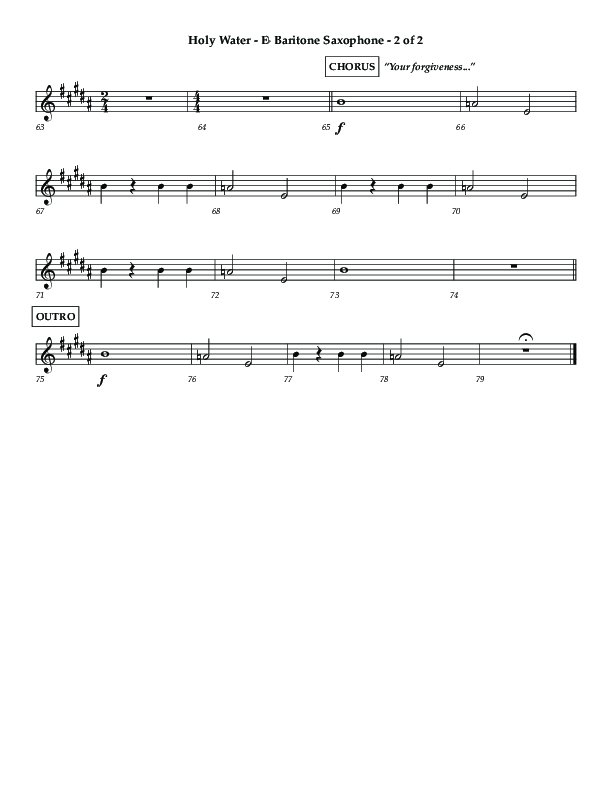 Holy Water - E♭ Baritone Saxophone - 2 of 2

CHORUS "Your forgiveness..."

63

64

65 f

66

67

68

69

70

71

72

73

74

OUTRO

75 f

76

77

78

79